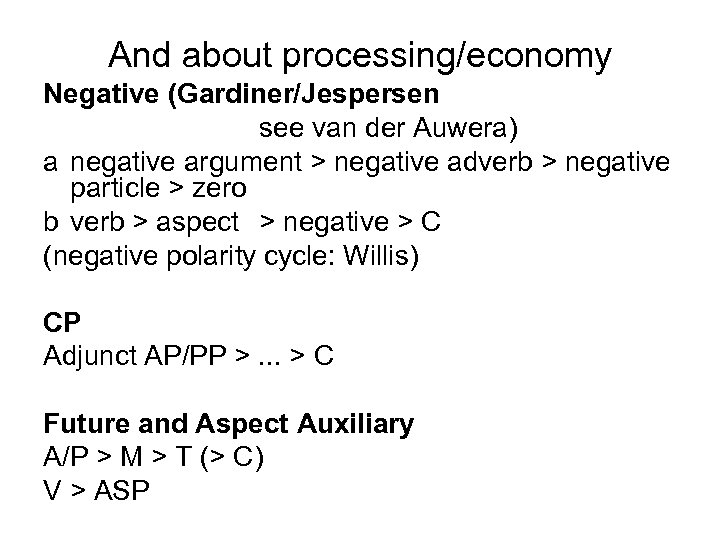 And about processing/economy

Negative (Gardiner/Jespersen
see van der Auwera)

a negative argument > negative adverb > negative particle > zero

b verb > aspect > negative > C

(negative polarity cycle: Willis)

CP
Adjunct AP/PP > ... > C

Future and Aspect Auxiliary
A/P > M > T (> C)
V > ASP